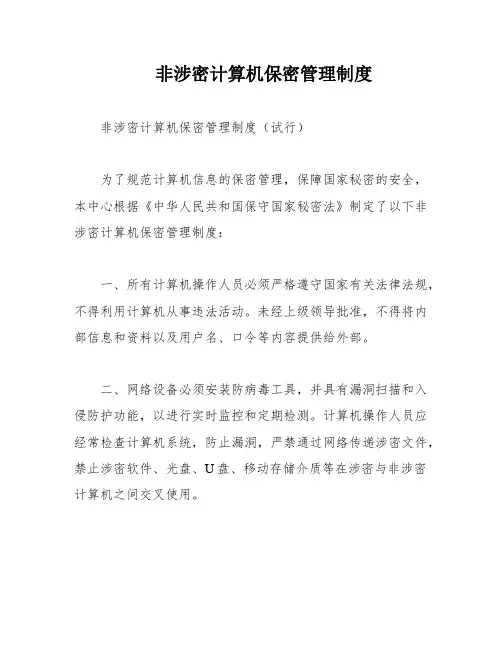 非涉密计算机保密管理制度

非涉密计算机保密管理制度（试行）

为了规范计算机信息的保密管理，保障国家秘密的安全，本中心根据《中华人民共和国保守国家秘密法》制定了以下非涉密计算机保密管理制度：

一、所有计算机操作人员必须严格遵守国家有关法律法规，不得利用计算机从事违法活动。未经上级领导批准，不得将内部信息和资料以及用户名、口令等内容提供给外部。

二、网络设备必须安装防病毒工具，并具有漏洞扫描和入侵防护功能，以进行实时监控和定期检测。计算机操作人员应经常检查计算机系统，防止漏洞，严禁通过网络传递涉密文件，禁止涉密软件、光盘、U盘、移动存储介质等在涉密与非涉密计算机之间交叉使用。